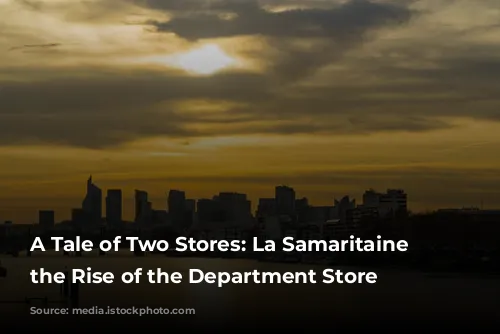 A Tale of Two Stores: La Samaritaine the Rise of the Department Store

Source: media.istockphoto.com